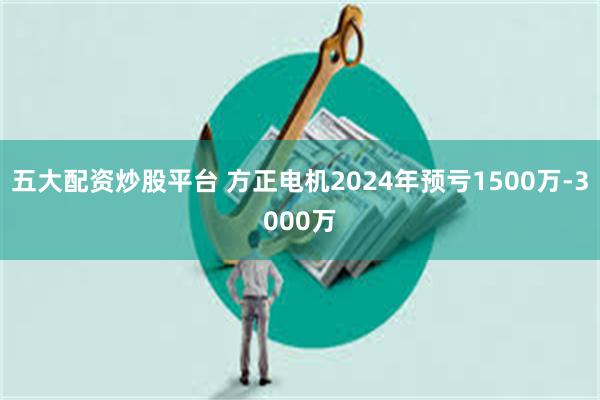 五大配资炒股平台 方正电机2024年预亏1500万-3000万